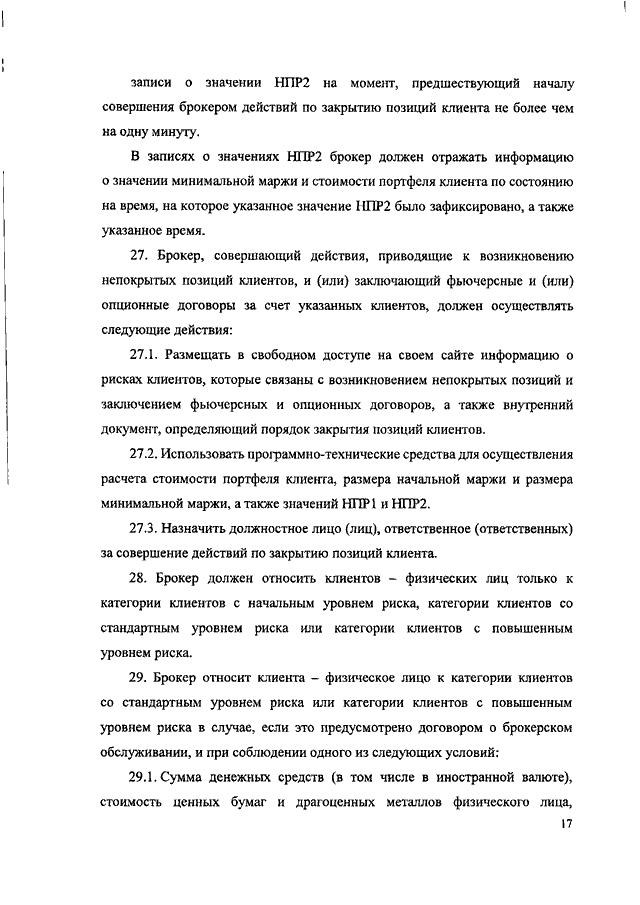 записи о значении НПР2 на момент, предшествующий началу совершения брокером действий по закрытию позиций клиента не более чем на одну минуту.

В записях о значениях НПР2 брокер должен отражать информацию о значении минимальной маржи и стоимости портфеля клиента по состоянию на время, на которое указанное значение НПР2 было зафиксировано, а также указанное время.

27. Брокер, совершающий действия, приводящие к возникновению непокрытых позиций клиентов, и (или) заключающий фьючерсные и (или) опционные договоры за счет указанных клиентов, должен осуществлять следующие действия:

27.1. Размещать в свободном доступе на своем сайте информацию о рисках клиентов, которые связаны с возникновением непокрытых позиций и заключением фьючерсных и опционных договоров, а также внутренний документ, определяющий порядок закрытия позиций клиентов.

27.2. Использовать программно-технические средства для осуществления расчета стоимости портфеля клиента, размера начальной маржи и размера минимальной маржи, а также значений НПР1 и НПР2.

27.3. Назначить должностное лицо (лиц), ответственное (ответственных) за совершение действий по закрытию позиций клиента.

28. Брокер должен относить клиентов – физических лиц только к категории клиентов с начальным уровнем риска, категории клиентов со стандартным уровнем риска или категории клиентов с повышенным уровнем риска.

29. Брокер относит клиента – физическое лицо к категории клиентов со стандартным уровнем риска или категории клиентов с повышенным уровнем риска в случае, если это предусмотрено договором о брокерском обслуживании, и при соблюдении одного из следующих условий:

29.1. Сумма денежных средств (в том числе в иностранной валюте), стоимость ценных бумаг и драгоценных металлов физического лица,

17